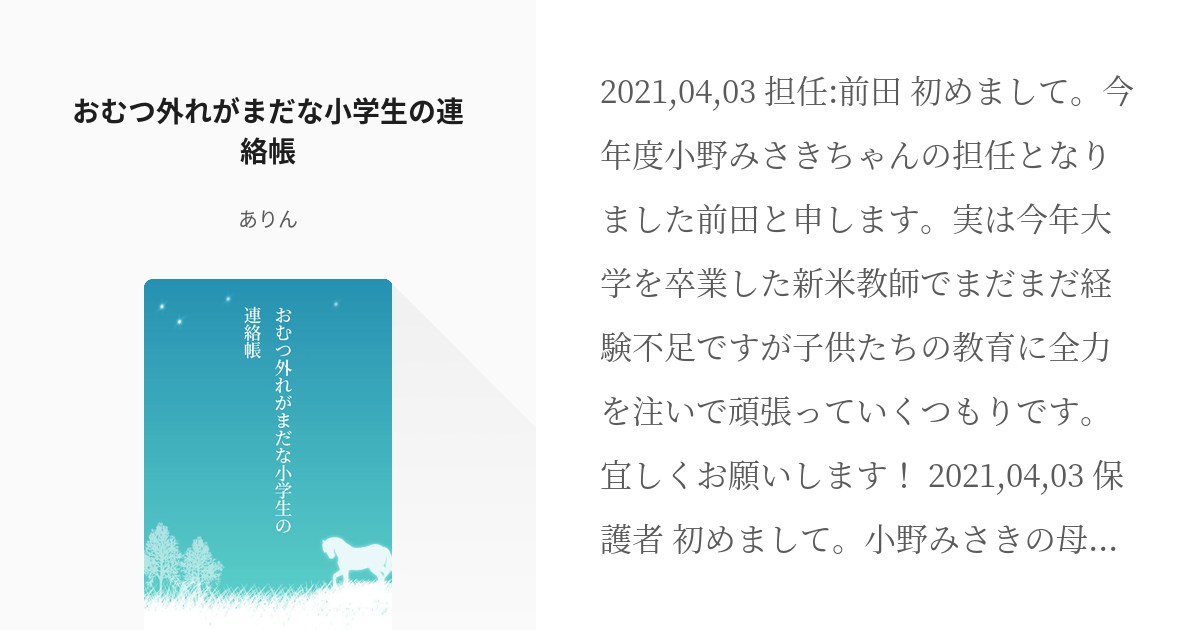 おむつ外れがまだな小学生の連絡帳

ありん

おむつ外れがまだな小学生の連絡帳

2021,04,03 担任:前田 初めまして。今年度小野みさきちゃんの担任となりました前田と申します。実は今年大学を卒業した新米教師でまだまだ経験不足ですが子供たちの教育に全力を注いで頑張っていくつもりです。宜しくお願いします！ 2021,04,03 保護者 初めまして。小野みさきの母…